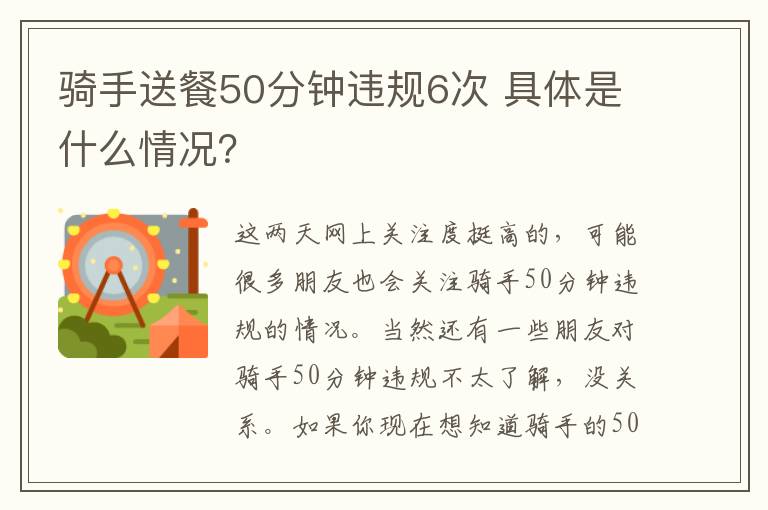 骑手送餐50分钟违规6次 具体是什么情况?

这两天网上关注度挺高的，可能很多朋友也会关注骑手50分钟违规的情况。当然还有一些朋友对骑手50分钟违规不太了解，没关系。如果你现在想知道骑手的50